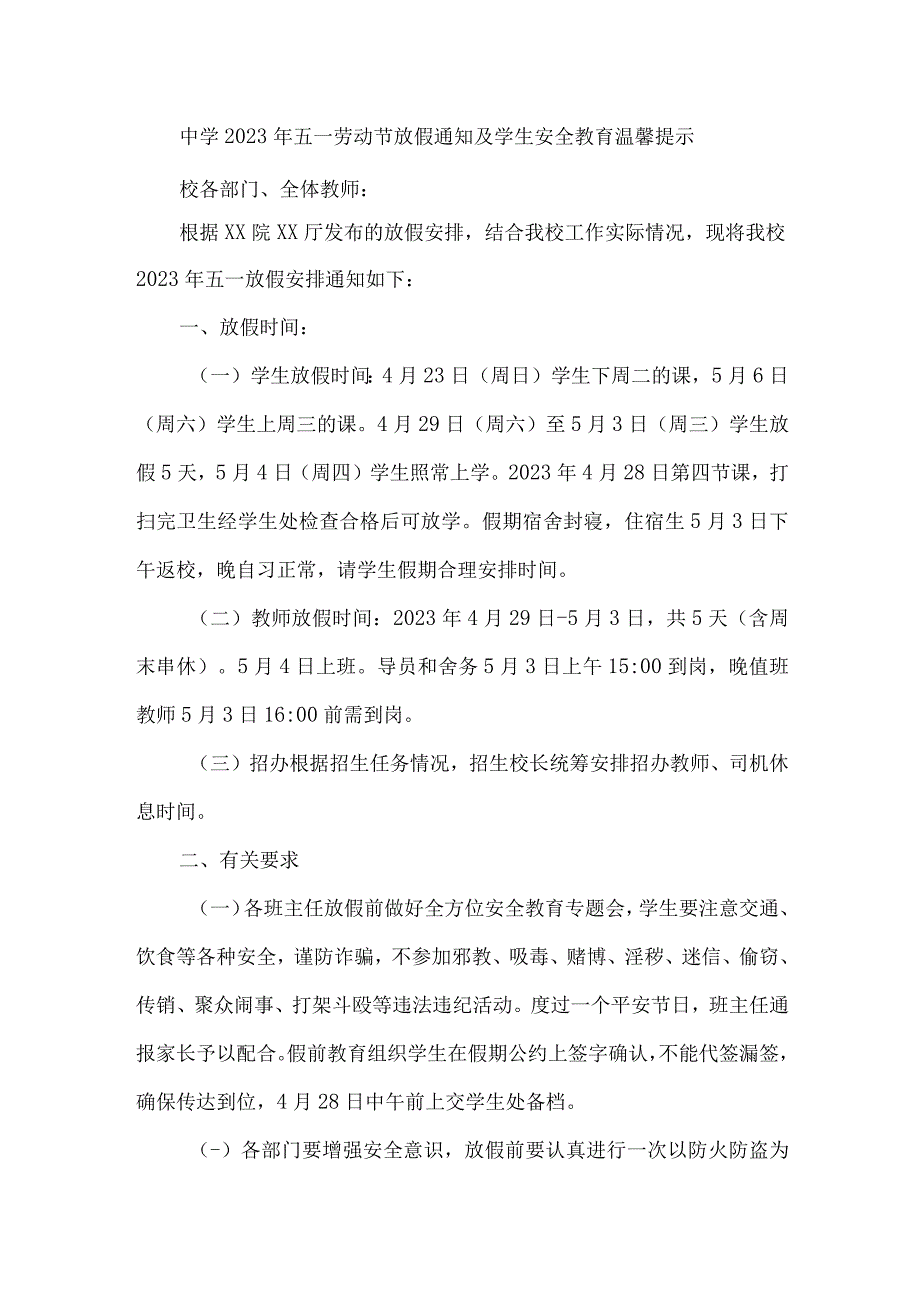 中学2023年五一劳动节放假通知及学生安全教育温馨提示

校各部门、全体教师：

根据XX院XX厅发布的放假安排，结合我校工作实际情况，现将我校2023年五一放假安排通知如下：

一、放假时间：

（一）学生放假时间：4月23日（周日）学生下周二的课，5月6日（周六）学生上周三的课。4月29日（周六）至5月3日（周三）学生放假5天，5月4日（周四）学生照常上学。2023年4月28日第四节课，打扫完卫生经学生处检查合格后可放学。假期宿舍封寝，住宿生5月3日下午返校，晚自习正常，请学生假期合理安排时间。

（二）教师放假时间：2023年4月29日-5月3日，共5天（含周末串休）。5月4日上班。导员和舍务5月3日上午15:00到岗，晚值班教师5月3日16:00前需到岗。

（三）招办根据招生任务情况，招生校长统筹安排招办教师、司机休息时间。

二、有关要求

（一）各班主任放假前做好全方位安全教育专题会，学生要注意交通、饮食等各种安全，谨防诈骗，不参加邪教、吸毒、赌博、淫秽、迷信、偷窃、传销、聚众闹事、打架斗殴等违法违纪活动。度过一个平安节日，班主任通报家长予以配合。假前教育组织学生在假期公约上签字确认，不能代签漏签，确保传达到位，4月28日中午前上交学生处备档。

(-）各部门要增强安全意识，放假前要认真进行一次以防火防盗为